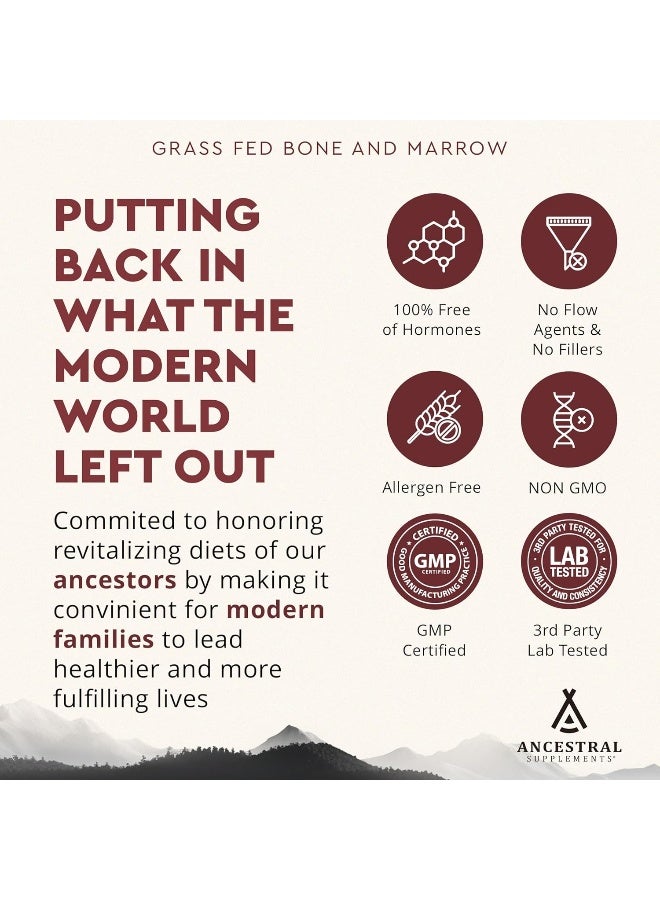 GRASS FED BONE AND MARROW

PUTTING BACK IN WHAT THE MODERN WORLD LEFT OUT

Commited to honoring revitalizing diets of our ancestors by making it convinient for modern families to lead healthier and more fulfilling lives

100% Free of Hormones

No Flow Agents & No Fillers

Allergen Free

NON GMO

CERTIFIED
GMP
CERTIFIED
GOOD MANUFACTURING PRACTICE

GMP Certified

3RD PARTY TESTED FOR
LAB TESTED
QUALITY AND CONSISTENCY

3rd Party Lab Tested

ANCESTRAL
SUPPLEMENTS